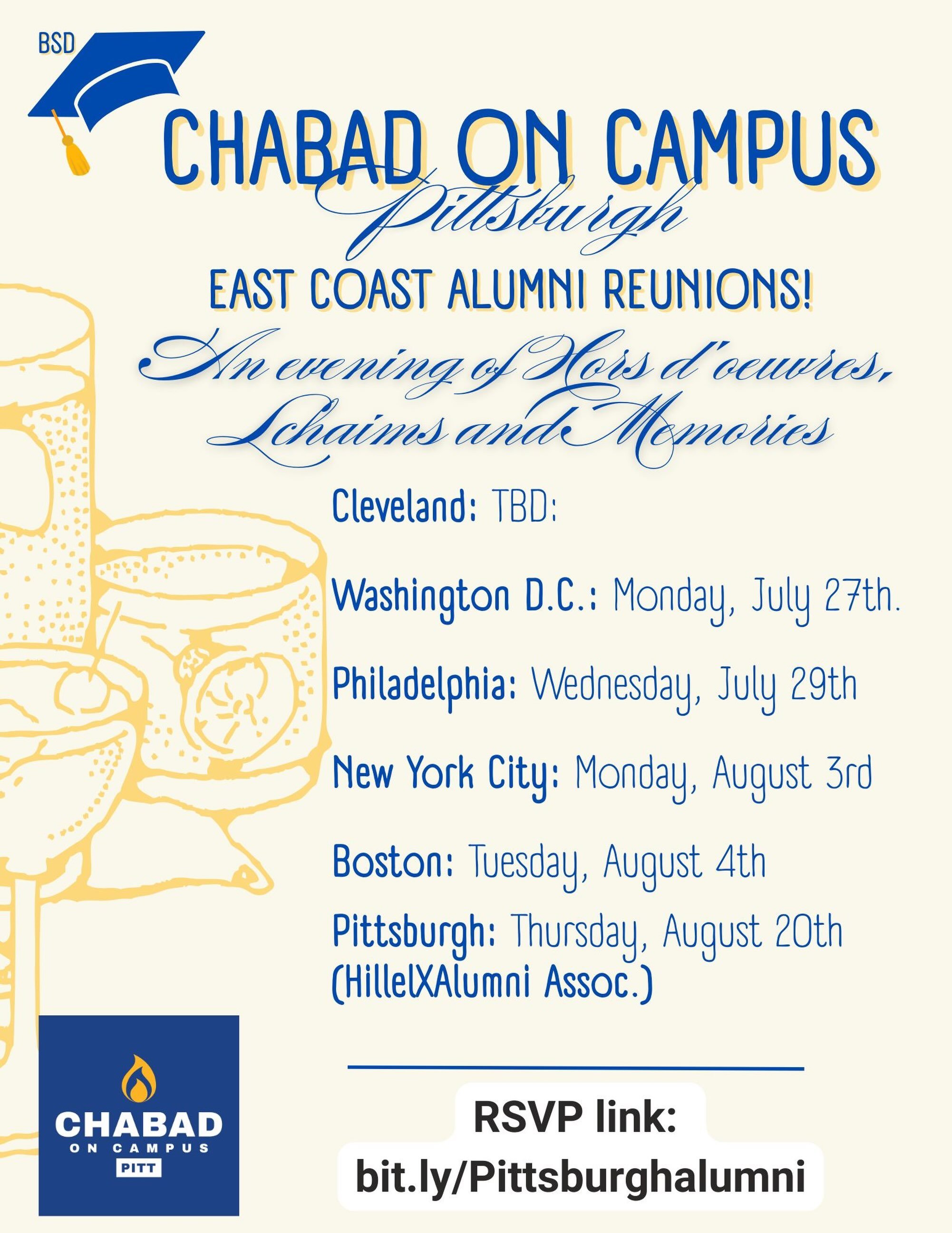 BSD

CHABAD ON CAMPUS

Pittsburgh

EAST COAST ALUMNI REUNIONS!

An evening of Hors d'oeuvres, Lchaims and Memories

Cleveland: TBD:

Washington D.C.: Monday, July 27th.

Philadelphia: Wednesday, July 29th

New York City: Monday, August 3rd

Boston: Tuesday, August 4th

Pittsburgh: Thursday, August 20th (HillelXAlumni Assoc.)

CHABAD
ON CAMPUS
PITT

RSVP link:
bit.ly/Pittsburghalumni